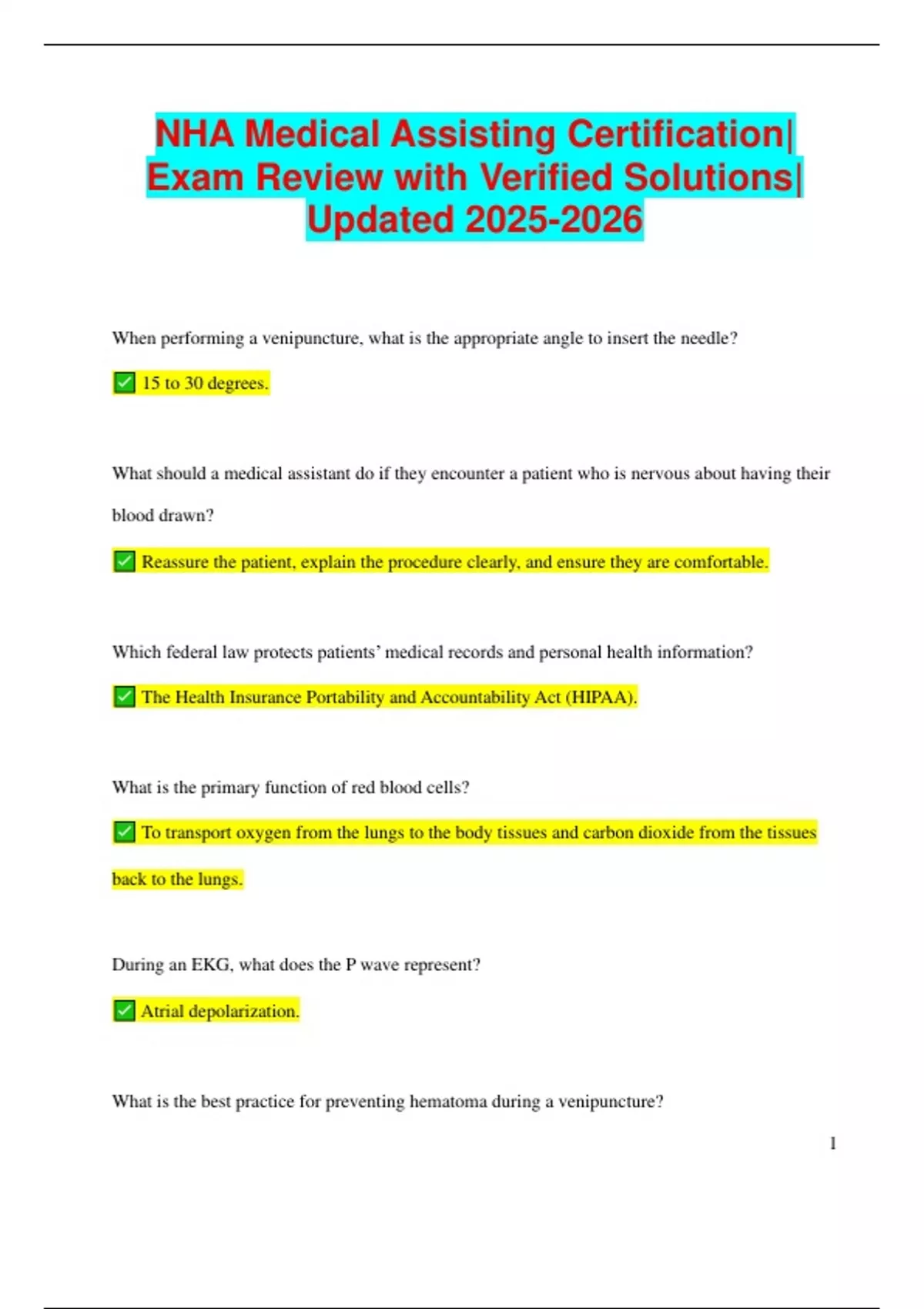 NHA Medical Assisting Certification| Exam Review with Verified Solutions| Updated 2025-2026

When performing a venipuncture, what is the appropriate angle to insert the needle?

✅ 15 to 30 degrees.

What should a medical assistant do if they encounter a patient who is nervous about having their blood drawn?

✅ Reassure the patient, explain the procedure clearly, and ensure they are comfortable.

Which federal law protects patients' medical records and personal health information?

✅ The Health Insurance Portability and Accountability Act (HIPAA).

What is the primary function of red blood cells?

✅ To transport oxygen from the lungs to the body tissues and carbon dioxide from the tissues back to the lungs.

During an EKG, what does the P wave represent?

✅ Atrial depolarization.

What is the best practice for preventing hematoma during a venipuncture?

1